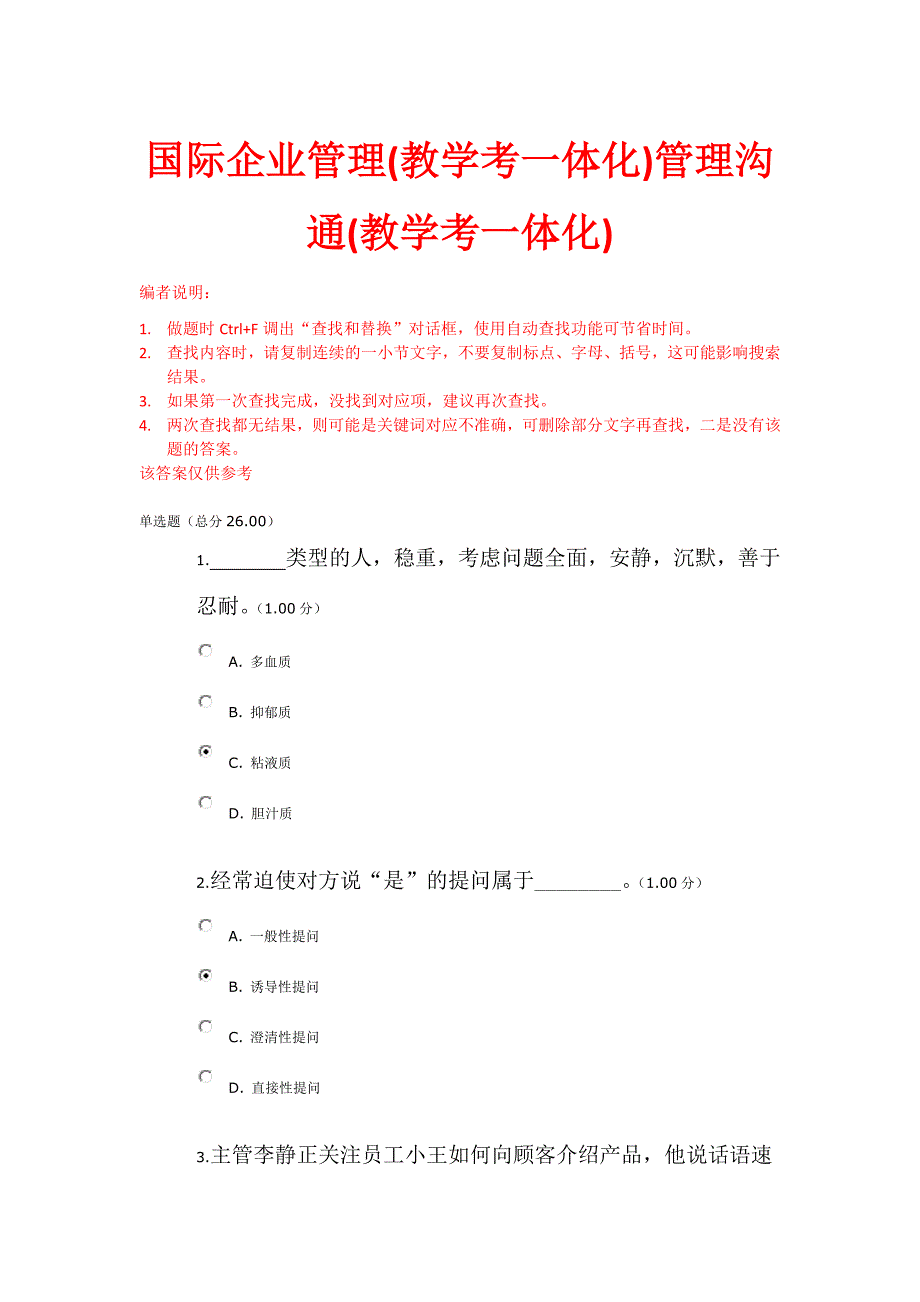 国际企业管理(教学考一体化)管理沟通(教学考一体化)

编者说明：

1. 做题时 Ctrl+F 调出“查找和替换”对话框，使用自动查找功能可节省时间。
2. 查找内容时，请复制连续的一小节文字，不要复制标点、字母、括号，这可能影响搜索结果。
3. 如果第一次查找完成，没找到对应项，建议再次查找。
4. 两次查找都无结果，则可能是关键词对应不准确，可删除部分文字再查找，二是没有该题的答案。

该答案仅供参考

单选题（总分 26.00）

1.________类型的人，稳重，考虑问题全面，安静，沉默，善于忍耐。（1.00 分）

A. 多血质

B. 抑郁质

C. 粘液质

D. 胆汁质

2.经常迫使对方说“是”的提问属于_________。（1.00 分）

A. 一般性提问

B. 诱导性提问

C. 澄清性提问

D. 直接性提问

3.主管李静正关注员工小王如何向顾客介绍产品，他说话语速